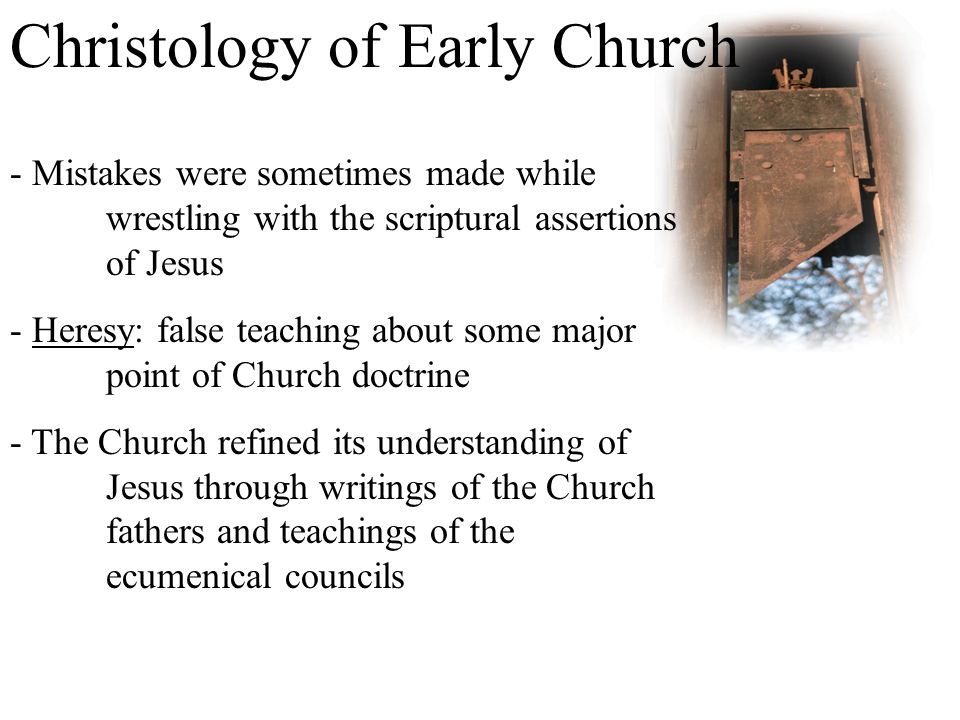 Christology of Early Church

- Mistakes were sometimes made while wrestling with the scriptural assertions of Jesus

- Heresy: false teaching about some major point of Church doctrine

- The Church refined its understanding of Jesus through writings of the Church fathers and teachings of the ecumenical councils